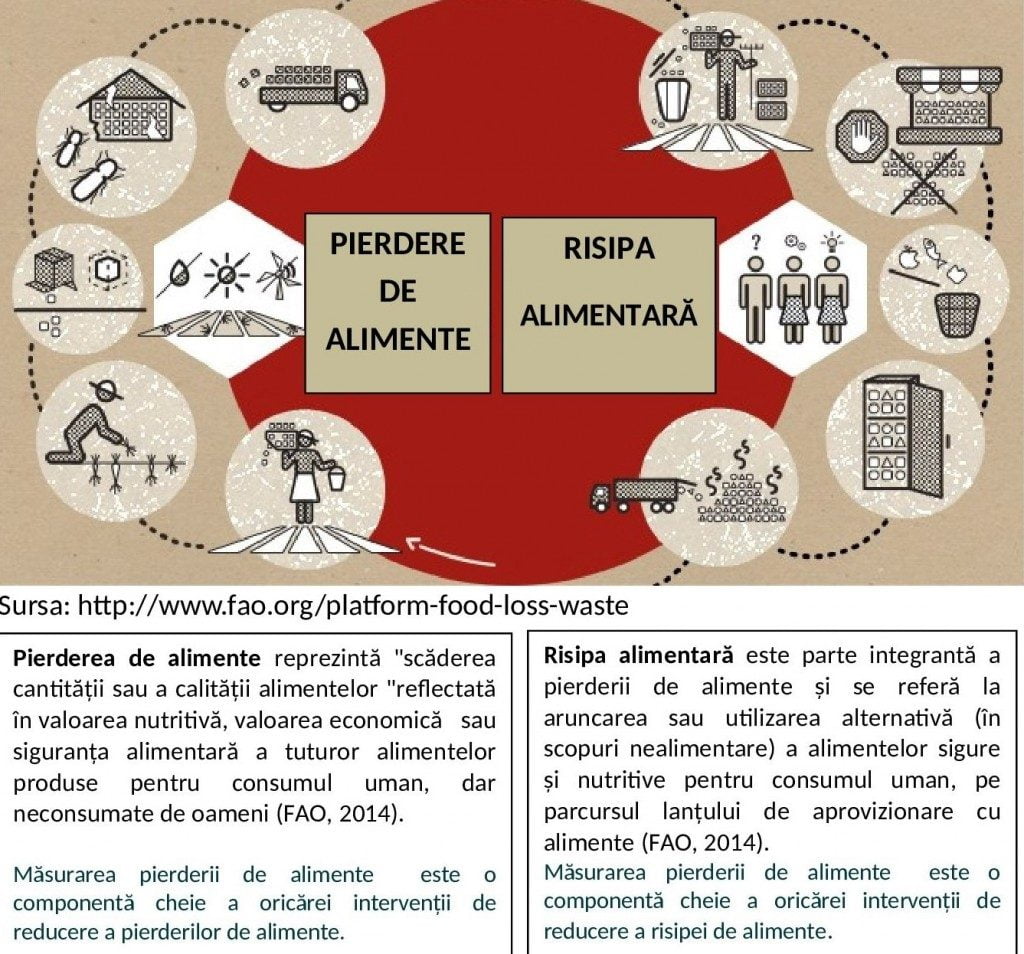 PIERDERE DE ALIMENTE

RISIPA ALIMENTARĂ

Sursa: http://www.fao.org/platform-food-loss-waste

**Pierderea de alimente** reprezintă "scăderea cantității sau a calității alimentelor "reflectată în valoarea nutritivă, valoarea economică sau siguranța alimentară a tuturor alimentelor produse pentru consumul uman, dar neconsumate de oameni (FAO, 2014).

Măsurarea pierderii de alimente este o componentă cheie a oricărei intervenții de reducere a pierderilor de alimente.

**Risipa alimentară** este parte integrantă a pierderii de alimente și se referă la aruncarea sau utilizarea alternativă (în scopuri nealimentare) a alimentelor sigure și nutritive pentru consumul uman, pe parcursul lanțului de aprovizionare cu alimente (FAO, 2014).
Măsurarea pierderii de alimente este o componentă cheie a oricărei intervenții de reducere a risipei de alimente.